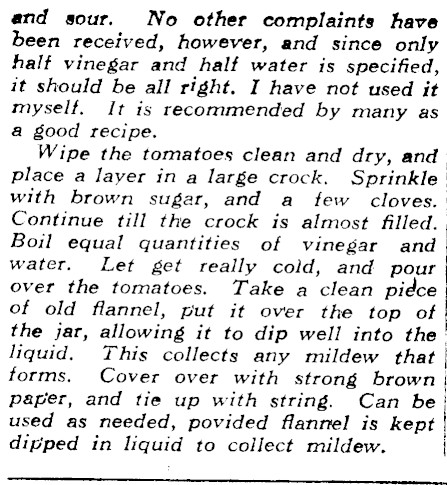 and sour. No other complaints have been received, however, and since only half vinegar and half water is specified, it should be all right. I have not used it myself. It is recommended by many as a good recipe.

Wipe the tomatoes clean and dry, and place a layer in a large crock. Sprinkle with brown sugar, and a few cloves. Continue till the crock is almost filled. Boil equal quantities of vinegar and water. Let get really cold, and pour over the tomatoes. Take a clean piece of old flannel, put it over the top of the jar, allowing it to dip well into the liquid. This collects any mildew that forms. Cover over with strong brown paper, and tie up with string. Can be used as needed, povided flannel is kept dipped in liquid to collect mildew.